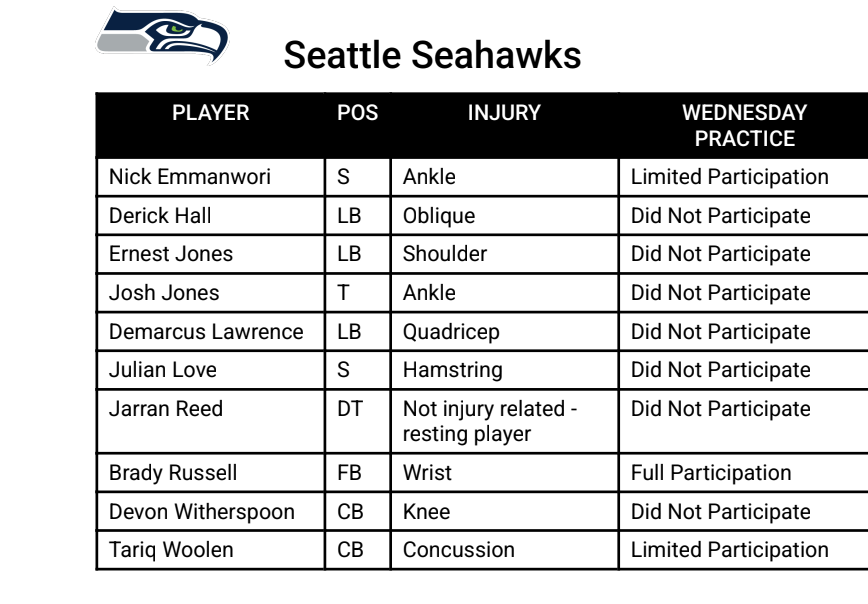 Seattle Seahawks

| PLAYER | POS | INJURY | WEDNESDAY PRACTICE |
|---|---|---|---|
| Nick Emmanwori | S | Ankle | Limited Participation |
| Derick Hall | LB | Oblique | Did Not Participate |
| Ernest Jones | LB | Shoulder | Did Not Participate |
| Josh Jones | T | Ankle | Did Not Participate |
| Demarcus Lawrence | LB | Quadricep | Did Not Participate |
| Julian Love | S | Hamstring | Did Not Participate |
| Jarran Reed | DT | Not injury related - resting player | Did Not Participate |
| Brady Russell | FB | Wrist | Full Participation |
| Devon Witherspoon | CB | Knee | Did Not Participate |
| Tariq Woolen | CB | Concussion | Limited Participation |